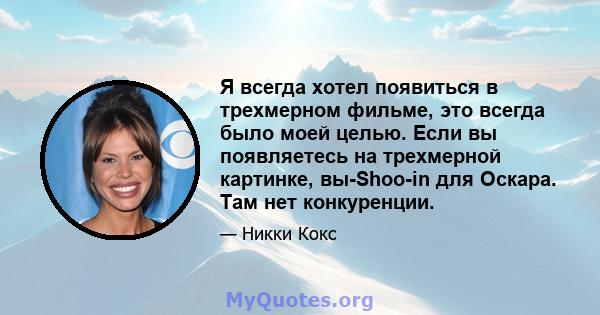 Я всегда хотел появиться в трехмерном фильме, это всегда было моей целью. Если вы появляетесь на трехмерной картинке, вы-Shoo-in для Оскара. Там нет конкуренции.

— Никки Кокс

MyQuotes.org